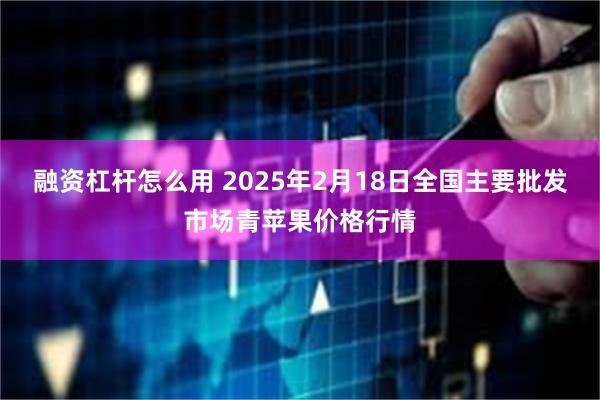 融资杠杆怎么用 2025年2月18日全国主要批发市场青苹果价格行情